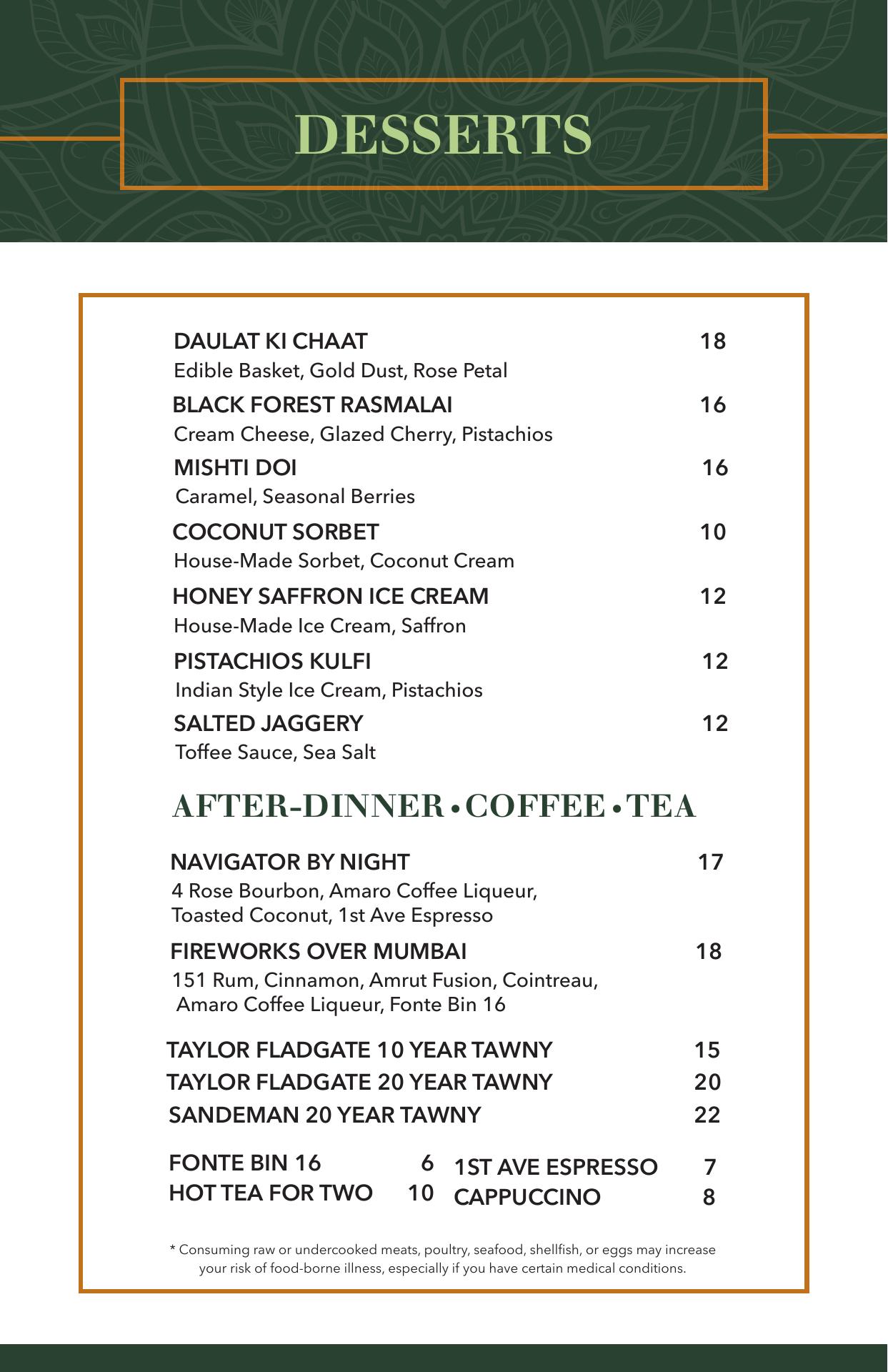 DESSERTS

DAULAT KI CHAAT 18
Edible Basket, Gold Dust, Rose Petal

BLACK FOREST RASMALAI 16
Cream Cheese, Glazed Cherry, Pistachios

MISHTI DOI 16
Caramel, Seasonal Berries

COCONUT SORBET 10
House-Made Sorbet, Coconut Cream

HONEY SAFFRON ICE CREAM 12
House-Made Ice Cream, Saffron

PISTACHIOS KULFI 12
Indian Style Ice Cream, Pistachios

SALTED JAGGERY 12
Toffee Sauce, Sea Salt

AFTER-DINNER • COFFEE • TEA

NAVIGATOR BY NIGHT 17
4 Rose Bourbon, Amaro Coffee Liqueur, Toasted Coconut, 1st Ave Espresso

FIREWORKS OVER MUMBAI 18
151 Rum, Cinnamon, Amrut Fusion, Cointreau, Amaro Coffee Liqueur, Fonte Bin 16

TAYLOR FLADGATE 10 YEAR TAWNY 15
TAYLOR FLADGATE 20 YEAR TAWNY 20
SANDEMAN 20 YEAR TAWNY 22

FONTE BIN 16 6
HOT TEA FOR TWO 10

1ST AVE ESPRESSO 7
CAPPUCCINO 8

* Consuming raw or undercooked meats, poultry, seafood, shellfish, or eggs may increase your risk of food-borne illness, especially if you have certain medical conditions.